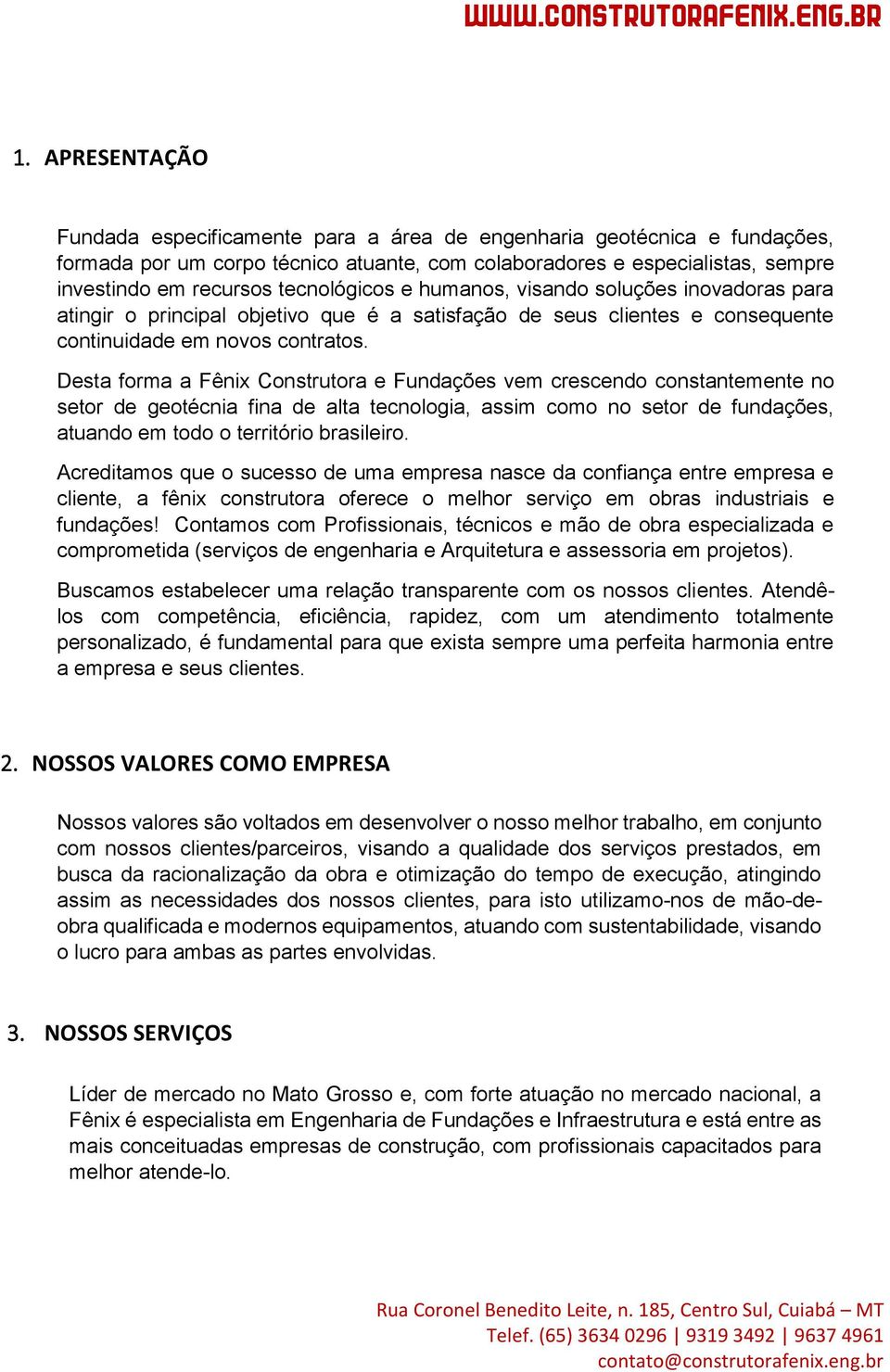 WWW.CONSTRUTORAFENIX.ENG.BR

1. APRESENTAÇÃO

Fundada especificamente para a área de engenharia geotécnica e fundações, formada por um corpo técnico atuante, com colaboradores e especialistas, sempre investindo em recursos tecnológicos e humanos, visando soluções inovadoras para atingir o principal objetivo que é a satisfação de seus clientes e consequente continuidade em novos contratos.

Desta forma a Fênix Construtora e Fundações vem crescendo constantemente no setor de geotécnia fina de alta tecnologia, assim como no setor de fundações, atuando em todo o território brasileiro.

Acreditamos que o sucesso de uma empresa nasce da confiança entre empresa e cliente, a fênix construtora oferece o melhor serviço em obras industriais e fundações! Contamos com Profissionais, técnicos e mão de obra especializada e comprometida (serviços de engenharia e Arquitetura e assessoria em projetos).

Buscamos estabelecer uma relação transparente com os nossos clientes. Atendê-los com competência, eficiência, rapidez, com um atendimento totalmente personalizado, é fundamental para que exista sempre uma perfeita harmonia entre a empresa e seus clientes.

2. NOSSOS VALORES COMO EMPRESA

Nossos valores são voltados em desenvolver o nosso melhor trabalho, em conjunto com nossos clientes/parceiros, visando a qualidade dos serviços prestados, em busca da racionalização da obra e otimização do tempo de execução, atingindo assim as necessidades dos nossos clientes, para isto utilizamo-nos de mão-de-obra qualificada e modernos equipamentos, atuando com sustentabilidade, visando o lucro para ambas as partes envolvidas.

3. NOSSOS SERVIÇOS

Líder de mercado no Mato Grosso e, com forte atuação no mercado nacional, a Fênix é especialista em Engenharia de Fundações e Infraestrutura e está entre as mais conceituadas empresas de construção, com profissionais capacitados para melhor atende-lo.

Rua Coronel Benedito Leite, n. 185, Centro Sul, Cuiabá – MT
Telef. (65) 3634 0296 | 9319 3492 | 9637 4961
contato@construtorafenix.eng.br